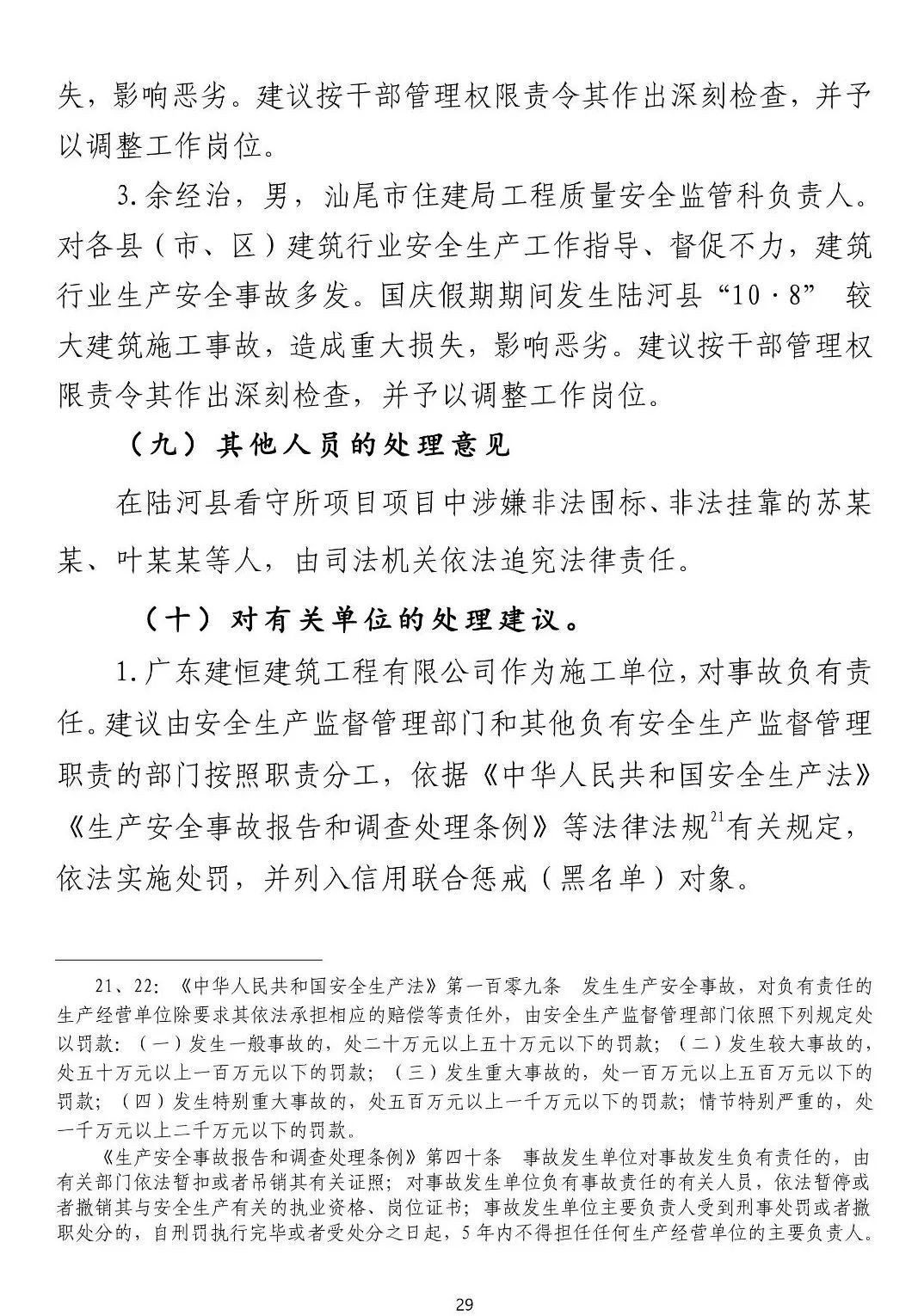 失，影响恶劣。建议按干部管理权限责令其作出深刻检查，并予以调整工作岗位。

3.余经治，男，汕尾市住建局工程质量安全监管科负责人。对各县（市、区）建筑行业安全生产工作指导、督促不力，建筑行业生产安全事故多发。国庆假期期间发生陆河县“10·8” 较大建筑施工事故，造成重大损失，影响恶劣。建议按干部管理权限责令其作出深刻检查，并予以调整工作岗位。

（九）其他人员的处理意见

在陆河县看守所项目项目中涉嫌非法围标、非法挂靠的苏某某、叶某某等人，由司法机关依法追究法律责任。

（十）对有关单位的处理建议。

1.广东建恒建筑工程有限公司作为施工单位，对事故负有责任。建议由安全生产监督管理部门和其他负有安全生产监督管理职责的部门按照职责分工，依据《中华人民共和国安全生产法》《生产安全事故报告和调查处理条例》等法律法规$^{21}$有关规定，依法实施处罚，并列入信用联合惩戒（黑名单）对象。

21、22：《中华人民共和国安全生产法》第一百零九条 发生生产安全事故，对负有责任的生产经营单位除要求其依法承担相应的赔偿等责任外，由安全生产监督管理部门依照下列规定处以罚款：（一）发生一般事故的，处二十万元以上五十万元以下的罚款；（二）发生较大事故的，处五十万元以上一百万元以下的罚款；（三）发生重大事故的，处一百万元以上五百万元以下的罚款；（四）发生特别重大事故的，处五百万元以上一千万元以下的罚款；情节特别严重的，处一千万元以上二千万元以下的罚款。

《生产安全事故报告和调查处理条例》第四十条 事故发生单位对事故发生负有责任的，由有关部门依法暂扣或者吊销其有关证照；对事故发生单位负有事故责任的有关人员，依法暂停或者撤销其与安全生产有关的执业资格、岗位证书；事故发生单位主要负责人受到刑事处罚或者撤职处分的，自刑罚执行完毕或者受处分之日起，5年内不得担任任何生产经营单位的主要负责人。

29